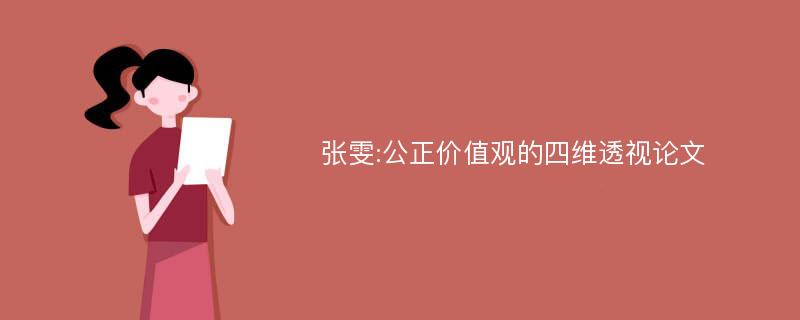 张雯:公正价值观的四维透视论文